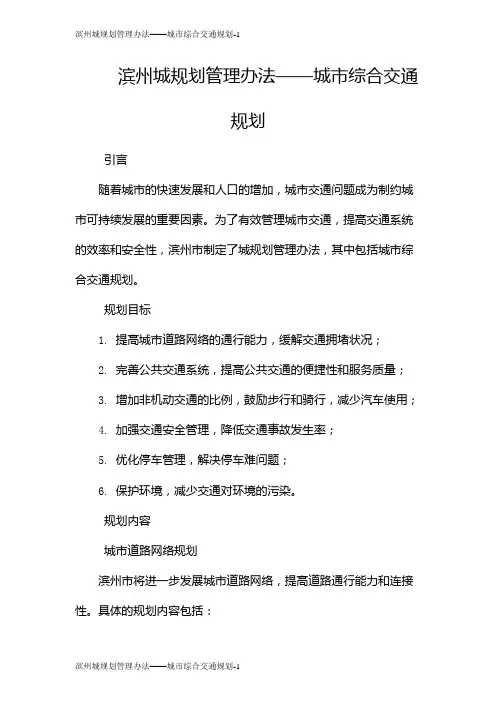 滨州城规划管理办法——城市综合交通规划-1

滨州城规划管理办法——城市综合交通规划

引言

随着城市的快速发展和人口的增加，城市交通问题成为制约城市可持续发展的重要因素。为了有效管理城市交通，提高交通系统的效率和安全性，滨州市制定了城规划管理办法，其中包括城市综合交通规划。

规划目标

1. 提高城市道路网络的通行能力，缓解交通拥堵状况；

2. 完善公共交通系统，提高公共交通的便捷性和服务质量；

3. 增加非机动交通的比例，鼓励步行和骑行，减少汽车使用；

4. 加强交通安全管理，降低交通事故发生率；

5. 优化停车管理，解决停车难问题；

6. 保护环境，减少交通对环境的污染。

规划内容

城市道路网络规划

滨州市将进一步发展城市道路网络，提高道路通行能力和连接性。具体的规划内容包括：

滨州城规划管理办法——城市综合交通规划-1